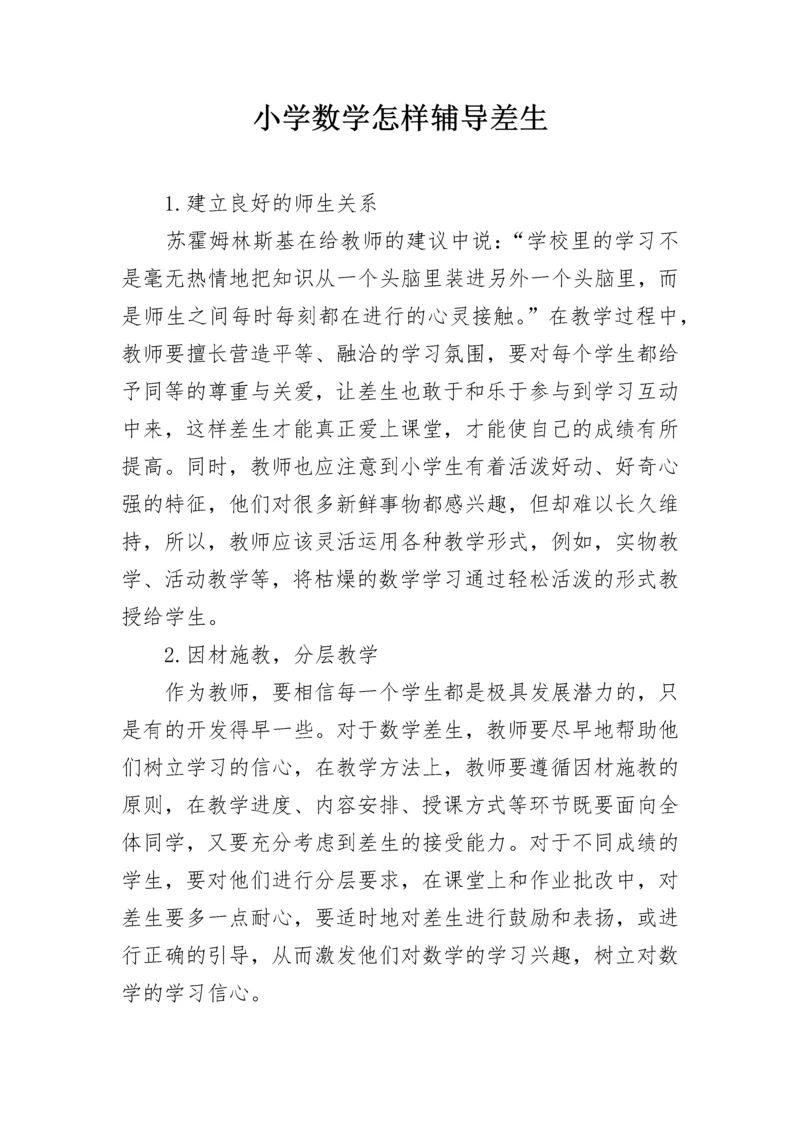 小学数学怎样辅导差生

1.建立良好的师生关系

苏霍姆林斯基在给教师的建议中说：“学校里的学习不是毫无热情地把知识从一个头脑里装进另外一个头脑里，而是师生之间每时每刻都在进行的心灵接触。”在教学过程中，教师要擅长营造平等、融洽的学习氛围，要对每个学生都给予同等的尊重与关爱，让差生也敢于和乐于参与到学习互动中来，这样差生才能真正爱上课堂，才能使自己的成绩有所提高。同时，教师也应注意到小学生有着活泼好动、好奇心强的特征，他们对很多新鲜事物都感兴趣，但却难以长久维持，所以，教师应该灵活运用各种教学形式，例如，实物教学、活动教学等，将枯燥的数学学习通过轻松活泼的形式教授给学生。

2.因材施教，分层教学

作为教师，要相信每一个学生都是极具发展潜力的，只是有的开发得早一些。对于数学差生，教师要尽早地帮助他们树立学习的信心，在教学方法上，教师要遵循因材施教的原则，在教学进度、内容安排、授课方式等环节既要面向全体同学，又要充分考虑到差生的接受能力。对于不同成绩的学生，要对他们进行分层要求，在课堂上和作业批改中，对差生要多一点耐心，要适时地对差生进行鼓励和表扬，或进行正确的引导，从而激发他们对数学的学习兴趣，树立对数学的学习信心。